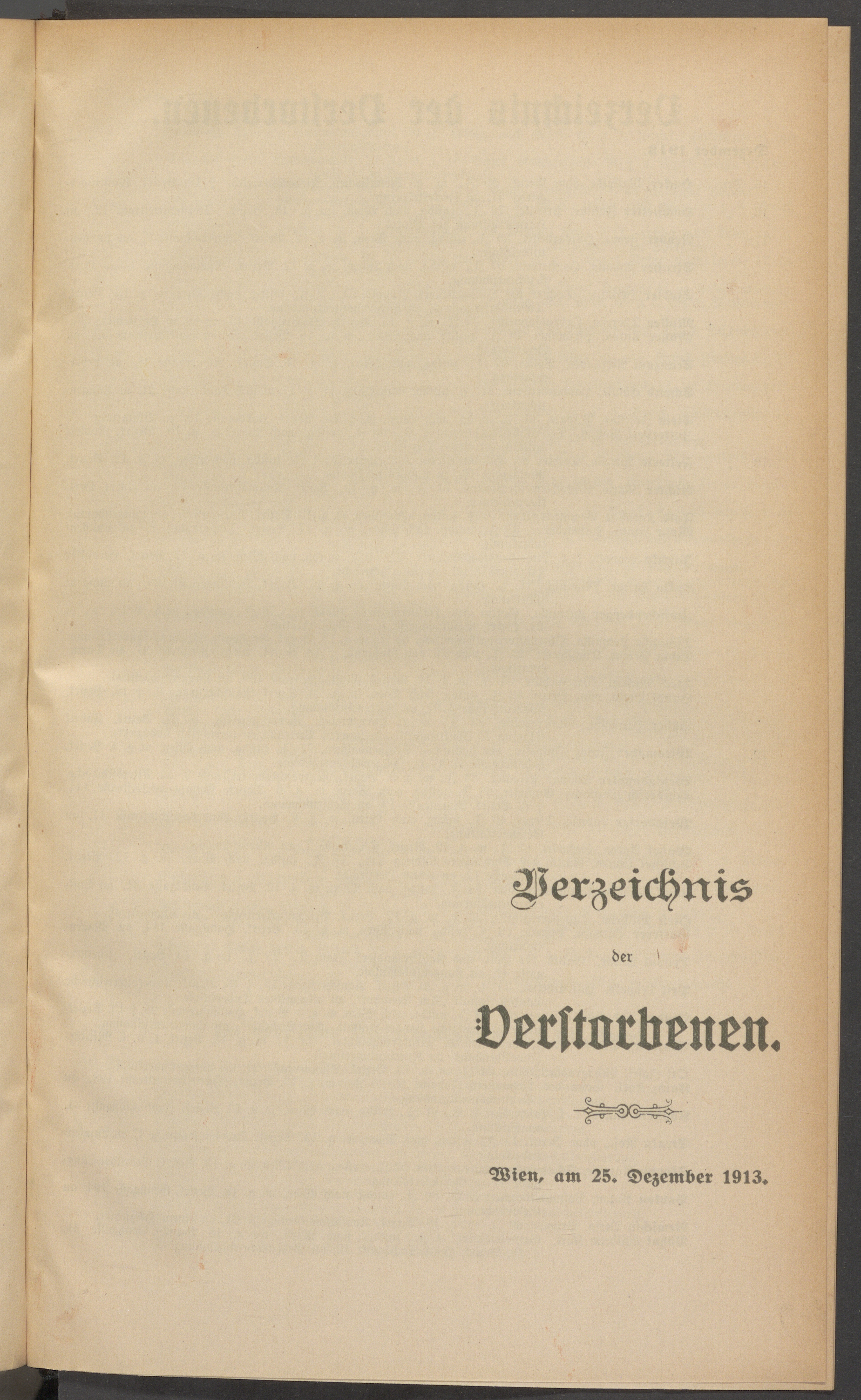 Verzeichnis

der

Verstorbenen.

Wien, am 25. Dezember 1913.